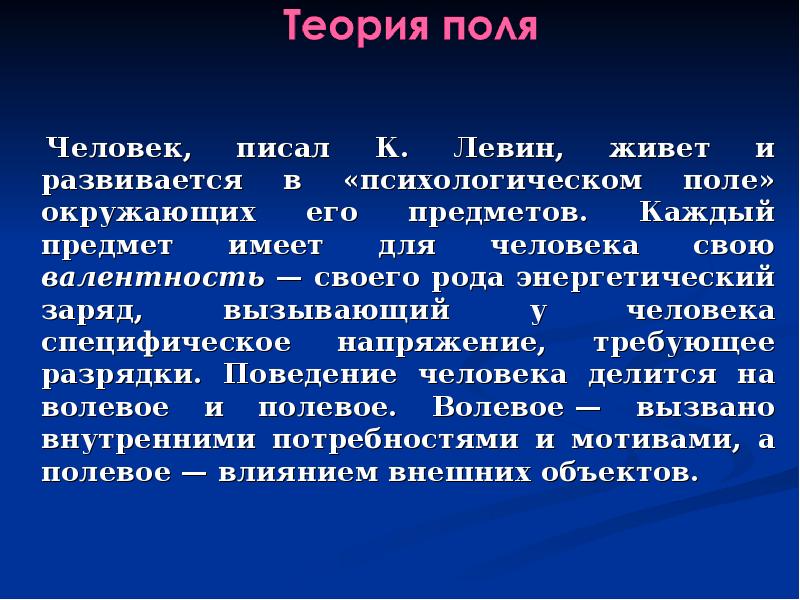 Теория поля

Человек, писал К. Левин, живет и развивается в «психологическом поле» окружающих его предметов. Каждый предмет имеет для человека свою валентность — своего рода энергетический заряд, вызывающий у человека специфическое напряжение, требующее разрядки. Поведение человека делится на волевое и полевое. Волевое — вызвано внутренними потребностями и мотивами, а полевое — влиянием внешних объектов.